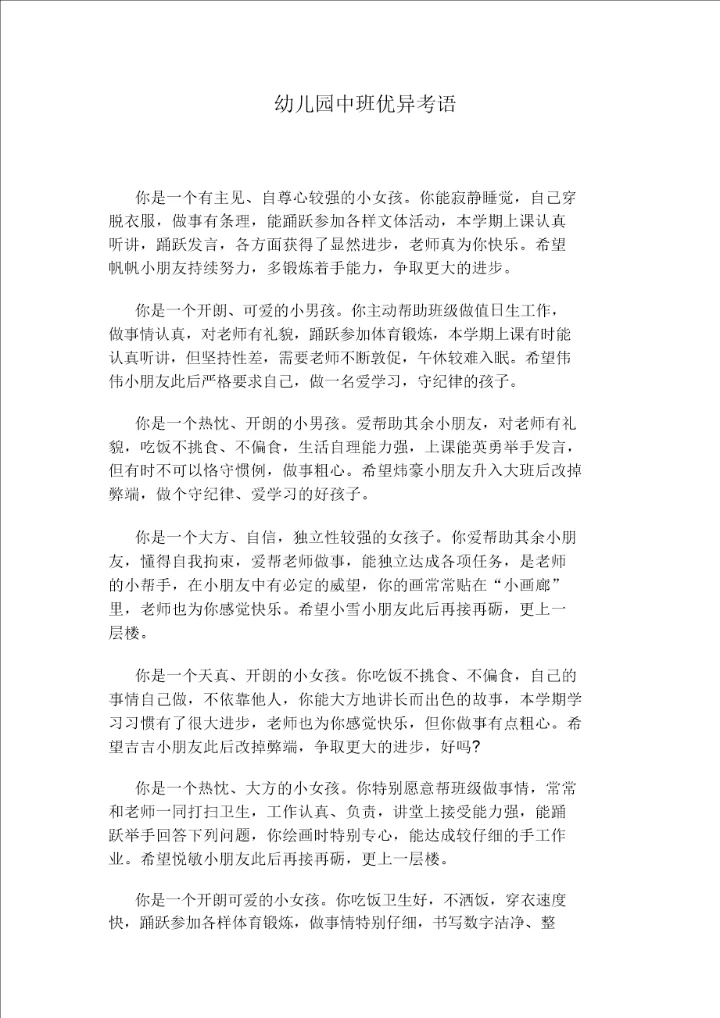 幼儿园中班优异考语

你是一个有主见、自尊心较强的小女孩。你能寂静睡觉，自己穿脱衣服，做事有条理，能踊跃参加各样文体活动，本学期上课认真听讲，踊跃发言，各方面获得了显然进步，老师真为你快乐。希望帆帆小朋友持续努力，多锻炼着手能力，争取更大的进步。

你是一个开朗、可爱的小男孩。你主动帮助班级做值日生工作，做事情认真，对老师有礼貌，踊跃参加体育锻炼，本学期上课有时能认真听讲，但坚持性差，需要老师不断敦促，午休较难入眠。希望伟伟小朋友此后严格要求自己，做一名爱学习，守纪律的孩子。

你是一个热忱、开朗的小男孩。爱帮助其余小朋友，对老师有礼貌，吃饭不挑食、不偏食，生活自理能力强，上课能英勇举手发言，但有时不可以恪守惯例，做事粗心。希望炜豪小朋友升入大班后改掉弊端，做个守纪律、爱学习的好孩子。

你是一个大方、自信，独立性较强的女孩子。你爱帮助其余小朋友，懂得自我拘束，爱帮老师做事，能独立达成各项任务，是老师的小帮手，在小朋友中有必定的威望，你的画常常贴在“小画廊”里，老师也为你感觉快乐。希望小雪小朋友此后再接再砺，更上一层楼。

你是一个天真、开朗的小女孩。你吃饭不挑食、不偏食，自己的事情自己做，不依靠他人，你能大方地讲长而出色的故事，本学期学习习惯有了很大进步，老师也为你感觉快乐，但你做事有点粗心。希望吉吉小朋友此后改掉弊端，争取更大的进步，好吗?

你是一个热忱、大方的小女孩。你特别愿意帮班级做事情，常常和老师一同打扫卫生，工作认真、负责，讲堂上接受能力强，能踊跃举手回答下列问题，你绘画时特别专心，能达成较仔细的手工作业。希望悦敏小朋友此后再接再砺，更上一层楼。

你是一个开朗可爱的小女孩。你吃饭卫生好，不洒饭，穿衣速度快，踊跃参加各样体育锻炼，做事情特别仔细，书写数字洁净、整